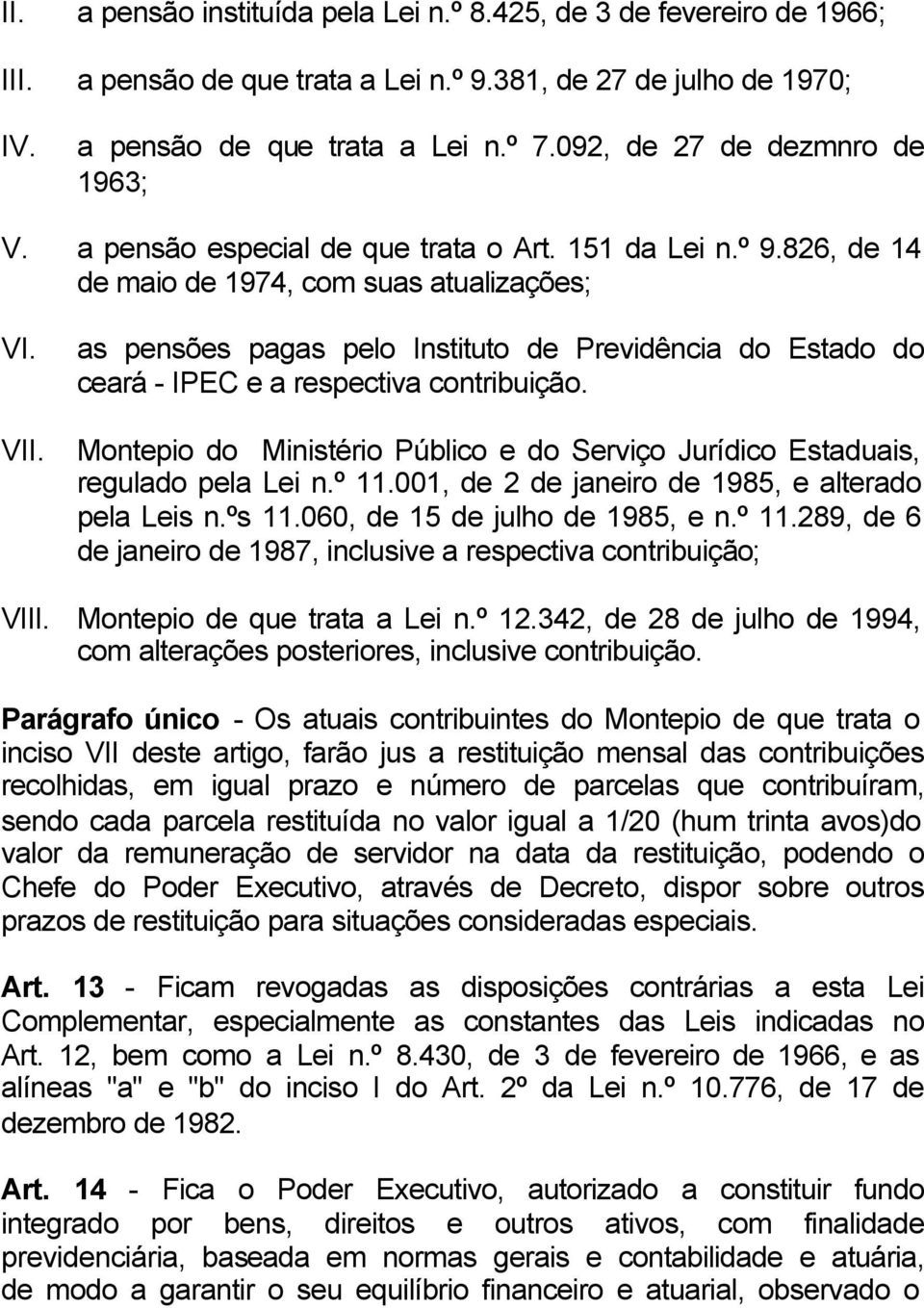 II. a pensão instituída pela Lei n.º 8.425, de 3 de fevereiro de 1966;

III. a pensão de que trata a Lei n.º 9.381, de 27 de julho de 1970;

IV. a pensão de que trata a Lei n.º 7.092, de 27 de dezmnro de 1963;

V. a pensão especial de que trata o Art. 151 da Lei n.º 9.826, de 14 de maio de 1974, com suas atualizações;

VI. as pensões pagas pelo Instituto de Previdência do Estado do ceará - IPEC e a respectiva contribuição.

VII. Montepio do Ministério Público e do Serviço Jurídico Estaduais, regulado pela Lei n.º 11.001, de 2 de janeiro de 1985, e alterado pela Leis n.ºs 11.060, de 15 de julho de 1985, e n.º 11.289, de 6 de janeiro de 1987, inclusive a respectiva contribuição;

VIII. Montepio de que trata a Lei n.º 12.342, de 28 de julho de 1994, com alterações posteriores, inclusive contribuição.

Parágrafo único - Os atuais contribuintes do Montepio de que trata o inciso VII deste artigo, farão jus a restituição mensal das contribuições recolhidas, em igual prazo e número de parcelas que contribuíram, sendo cada parcela restituída no valor igual a 1/20 (hum trinta avos)do valor da remuneração de servidor na data da restituição, podendo o Chefe do Poder Executivo, através de Decreto, dispor sobre outros prazos de restituição para situações consideradas especiais.

Art. 13 - Ficam revogadas as disposições contrárias a esta Lei Complementar, especialmente as constantes das Leis indicadas no Art. 12, bem como a Lei n.º 8.430, de 3 de fevereiro de 1966, e as alíneas "a" e "b" do inciso I do Art. 2º da Lei n.º 10.776, de 17 de dezembro de 1982.

Art. 14 - Fica o Poder Executivo, autorizado a constituir fundo integrado por bens, direitos e outros ativos, com finalidade previdenciária, baseada em normas gerais e contabilidade e atuária, de modo a garantir o seu equilíbrio financeiro e atuarial, observado o